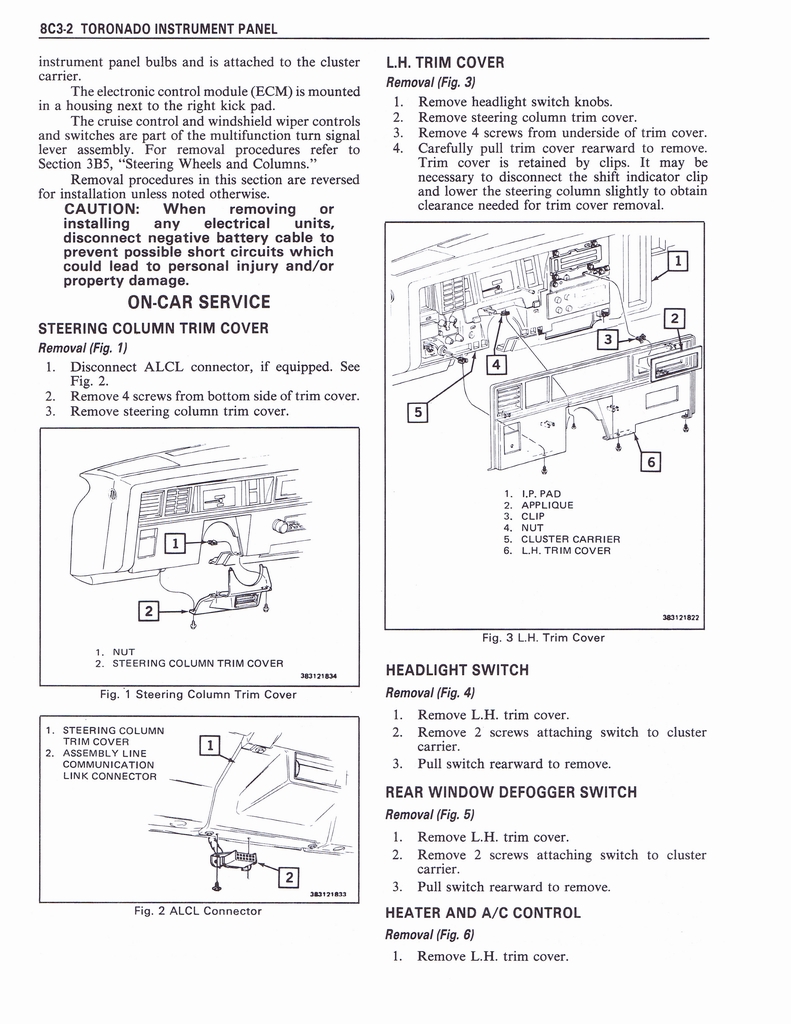 8C3-2 TORONADO INSTRUMENT PANEL

instrument panel bulbs and is attached to the cluster carrier.

The electronic control module (ECM) is mounted in a housing next to the right kick pad.

The cruise control and windshield wiper controls and switches are part of the multifunction turn signal lever assembly. For removal procedures refer to Section 3B5, "Steering Wheels and Columns."

Removal procedures in this section are reversed for installation unless noted otherwise.

CAUTION: When removing or installing any electrical units, disconnect negative battery cable to prevent possible short circuits which could lead to personal injury and/or property damage.

ON-CAR SERVICE

STEERING COLUMN TRIM COVER

Removal (Fig. 1)

1. Disconnect ALCL connector, if equipped. See Fig. 2.
2. Remove 4 screws from bottom side of trim cover.
3. Remove steering column trim cover.

1
2

1. NUT
2. STEERING COLUMN TRIM COVER

383121834

Fig. 1 Steering Column Trim Cover

1. STEERING COLUMN TRIM COVER
2. ASSEMBLY LINE COMMUNICATION LINK CONNECTOR

1
2

383121833

Fig. 2 ALCL Connector

L.H. TRIM COVER

Removal (Fig. 3)

1. Remove headlight switch knobs.
2. Remove steering column trim cover.
3. Remove 4 screws from underside of trim cover.
4. Carefully pull trim cover rearward to remove. Trim cover is retained by clips. It may be necessary to disconnect the shift indicator clip and lower the steering column slightly to obtain clearance needed for trim cover removal.

1
2
3
4
5
6

1. I.P. PAD
2. APPLIQUE
3. CLIP
4. NUT
5. CLUSTER CARRIER
6. L.H. TRIM COVER

383121822

Fig. 3 L.H. Trim Cover

HEADLIGHT SWITCH

Removal (Fig. 4)

1. Remove L.H. trim cover.
2. Remove 2 screws attaching switch to cluster carrier.
3. Pull switch rearward to remove.

REAR WINDOW DEFOGGER SWITCH

Removal (Fig. 5)

1. Remove L.H. trim cover.
2. Remove 2 screws attaching switch to cluster carrier.
3. Pull switch rearward to remove.

HEATER AND A/C CONTROL

Removal (Fig. 6)

1. Remove L.H. trim cover.